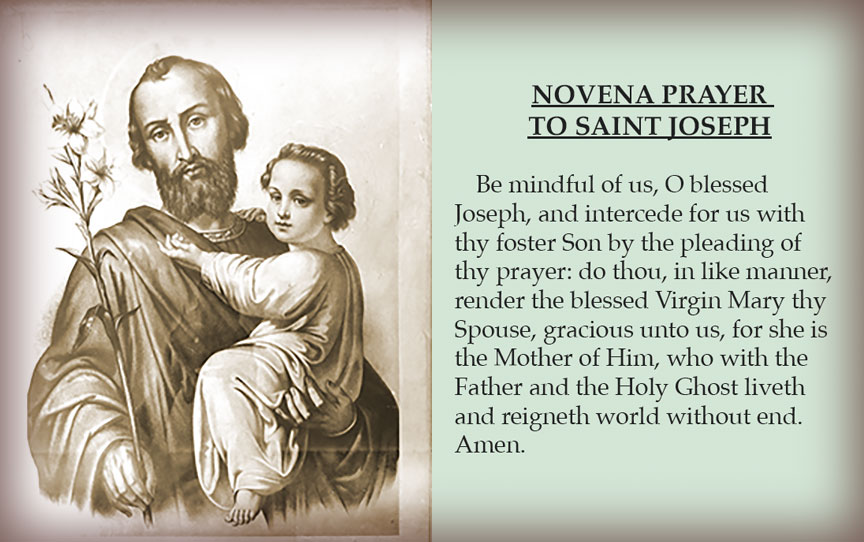 NOVENA PRAYER
TO SAINT JOSEPH

Be mindful of us, O blessed Joseph, and intercede for us with thy foster Son by the pleading of thy prayer: do thou, in like manner, render the blessed Virgin Mary thy Spouse, gracious unto us, for she is the Mother of Him, who with the Father and the Holy Ghost liveth and reigneth world without end. Amen.